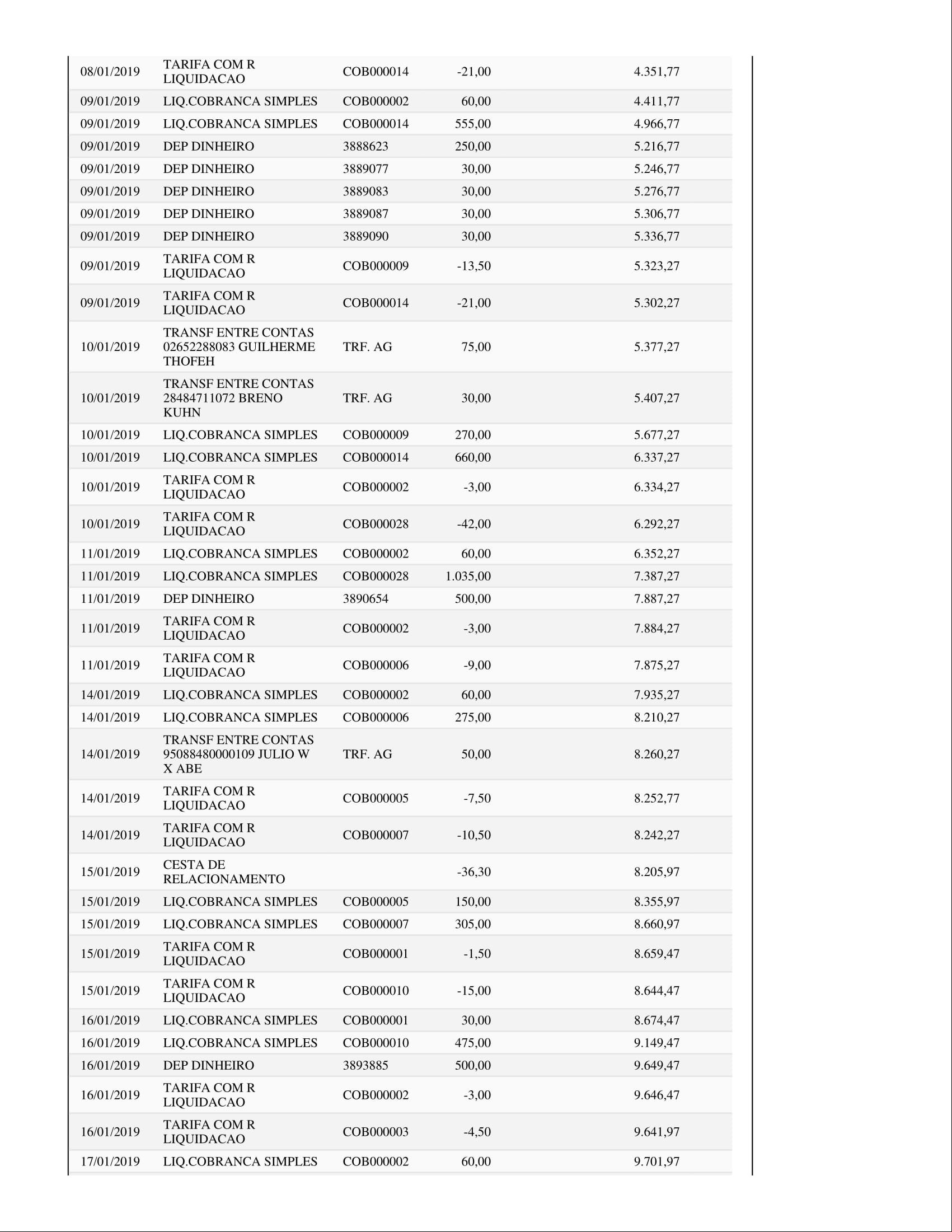 | | | | | |
|---|---|---|---|---|
| 08/01/2019 | TARIFA COM R LIQUIDACAO | COB000014 | -21,00 | 4.351,77 |
| 09/01/2019 | LIQ.COBRANCA SIMPLES | COB000002 | 60,00 | 4.411,77 |
| 09/01/2019 | LIQ.COBRANCA SIMPLES | COB000014 | 555,00 | 4.966,77 |
| 09/01/2019 | DEP DINHEIRO | 3888623 | 250,00 | 5.216,77 |
| 09/01/2019 | DEP DINHEIRO | 3889077 | 30,00 | 5.246,77 |
| 09/01/2019 | DEP DINHEIRO | 3889083 | 30,00 | 5.276,77 |
| 09/01/2019 | DEP DINHEIRO | 3889087 | 30,00 | 5.306,77 |
| 09/01/2019 | DEP DINHEIRO | 3889090 | 30,00 | 5.336,77 |
| 09/01/2019 | TARIFA COM R LIQUIDACAO | COB000009 | -13,50 | 5.323,27 |
| 09/01/2019 | TARIFA COM R LIQUIDACAO | COB000014 | -21,00 | 5.302,27 |
| 10/01/2019 | TRANSF ENTRE CONTAS 02652288083 GUILHERME THOFEH | TRF. AG | 75,00 | 5.377,27 |
| 10/01/2019 | TRANSF ENTRE CONTAS 28484711072 BRENO KUHN | TRF. AG | 30,00 | 5.407,27 |
| 10/01/2019 | LIQ.COBRANCA SIMPLES | COB000009 | 270,00 | 5.677,27 |
| 10/01/2019 | LIQ.COBRANCA SIMPLES | COB000014 | 660,00 | 6.337,27 |
| 10/01/2019 | TARIFA COM R LIQUIDACAO | COB000002 | -3,00 | 6.334,27 |
| 10/01/2019 | TARIFA COM R LIQUIDACAO | COB000028 | -42,00 | 6.292,27 |
| 11/01/2019 | LIQ.COBRANCA SIMPLES | COB000002 | 60,00 | 6.352,27 |
| 11/01/2019 | LIQ.COBRANCA SIMPLES | COB000028 | 1.035,00 | 7.387,27 |
| 11/01/2019 | DEP DINHEIRO | 3890654 | 500,00 | 7.887,27 |
| 11/01/2019 | TARIFA COM R LIQUIDACAO | COB000002 | -3,00 | 7.884,27 |
| 11/01/2019 | TARIFA COM R LIQUIDACAO | COB000006 | -9,00 | 7.875,27 |
| 14/01/2019 | LIQ.COBRANCA SIMPLES | COB000002 | 60,00 | 7.935,27 |
| 14/01/2019 | LIQ.COBRANCA SIMPLES | COB000006 | 275,00 | 8.210,27 |
| 14/01/2019 | TRANSF ENTRE CONTAS 95088480000109 JULIO W X ABE | TRF. AG | 50,00 | 8.260,27 |
| 14/01/2019 | TARIFA COM R LIQUIDACAO | COB000005 | -7,50 | 8.252,77 |
| 14/01/2019 | TARIFA COM R LIQUIDACAO | COB000007 | -10,50 | 8.242,27 |
| 15/01/2019 | CESTA DE RELACIONAMENTO | | -36,30 | 8.205,97 |
| 15/01/2019 | LIQ.COBRANCA SIMPLES | COB000005 | 150,00 | 8.355,97 |
| 15/01/2019 | LIQ.COBRANCA SIMPLES | COB000007 | 305,00 | 8.660,97 |
| 15/01/2019 | TARIFA COM R LIQUIDACAO | COB000001 | -1,50 | 8.659,47 |
| 15/01/2019 | TARIFA COM R LIQUIDACAO | COB000010 | -15,00 | 8.644,47 |
| 16/01/2019 | LIQ.COBRANCA SIMPLES | COB000001 | 30,00 | 8.674,47 |
| 16/01/2019 | LIQ.COBRANCA SIMPLES | COB000010 | 475,00 | 9.149,47 |
| 16/01/2019 | DEP DINHEIRO | 3893885 | 500,00 | 9.649,47 |
| 16/01/2019 | TARIFA COM R LIQUIDACAO | COB000002 | -3,00 | 9.646,47 |
| 16/01/2019 | TARIFA COM R LIQUIDACAO | COB000003 | -4,50 | 9.641,97 |
| 17/01/2019 | LIQ.COBRANCA SIMPLES | COB000002 | 60,00 | 9.701,97 |